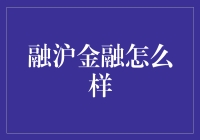 融沪金融怎么样